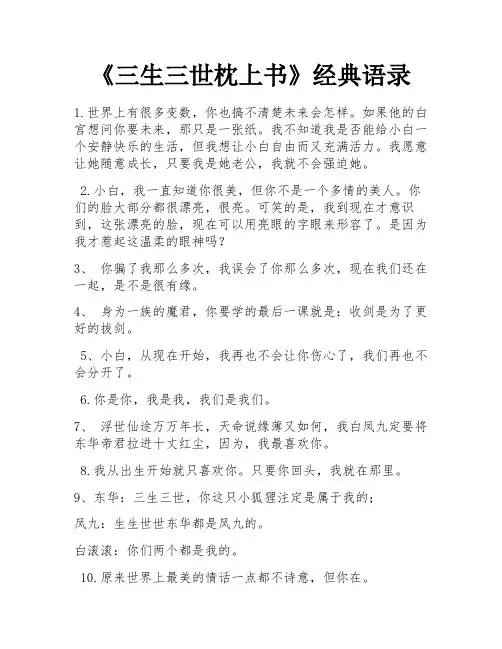 《三生三世枕上书》经典语录

1.世界上有很多变数，你也搞不清楚未来会怎样。如果他的白宫想问你要未来，那只是一张纸。我不知道我是否能给小白一个安静快乐的生活，但我想让小白自由而又充满活力。我愿意让她随意成长，只要我是她老公，我就不会强迫她。

2.小白，我一直知道你很美，但你不是一个多情的美人。你们的脸大部分都很漂亮，很亮。可笑的是，我到现在才意识到，这张漂亮的脸，现在可以用亮眼的字眼来形容了。是因为我才惹起这温柔的眼神吗？

3、 你骗了我那么多次，我误会了你那么多次，现在我们还在一起，是不是很有缘。

4、 身为一族的魔君，你要学的最后一课就是：收剑是为了更好的拔剑。

5、小白，从现在开始，我再也不会让你伤心了，我们再也不会分开了。

6.你是你，我是我，我们是我们。

7、 浮世仙途万万年长，天命说缘薄又如何，我白凤九定要将东华帝君拉进十丈红尘，因为，我最喜欢你。

8.我从出生开始就只喜欢你。只要你回头，我就在那里。

9、东华：三生三世，你这只小狐狸注定是属于我的；

凤九：生生世世东华都是凤九的。

白滚滚：你们两个都是我的。

10.原来世界上最美的情话一点都不诗意，但你在。